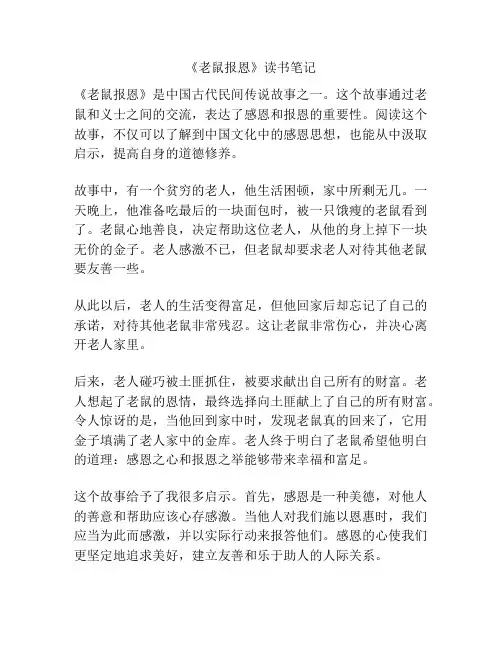 《老鼠报恩》读书笔记

《老鼠报恩》是中国古代民间传说故事之一。这个故事通过老鼠和义士之间的交流，表达了感恩和报恩的重要性。阅读这个故事，不仅可以了解到中国文化中的感恩思想，也能从中汲取启示，提高自身的道德修养。

故事中，有一个贫穷的老人，他生活困顿，家中所剩无几。一天晚上，他准备吃最后的一块面包时，被一只饿瘦的老鼠看到了。老鼠心地善良，决定帮助这位老人，从他的身上掉下一块无价的金子。老人感激不已，但老鼠却要求老人对待其他老鼠要友善一些。

从此以后，老人的生活变得富足，但他回家后却忘记了自己的承诺，对待其他老鼠非常残忍。这让老鼠非常伤心，并决心离开老人家里。

后来，老人碰巧被土匪抓住，被要求献出自己所有的财富。老人想起了老鼠的恩情，最终选择向土匪献上了自己的所有财富。令人惊讶的是，当他回到家中时，发现老鼠真的回来了，它用金子填满了老人家中的金库。老人终于明白了老鼠希望他明白的道理：感恩之心和报恩之举能够带来幸福和富足。

这个故事给予了我很多启示。首先，感恩是一种美德，对他人的善意和帮助应该心存感激。当他人对我们施以恩惠时，我们应当为此而感激，并以实际行动来报答他们。感恩的心使我们更坚定地追求美好，建立友善和乐于助人的人际关系。